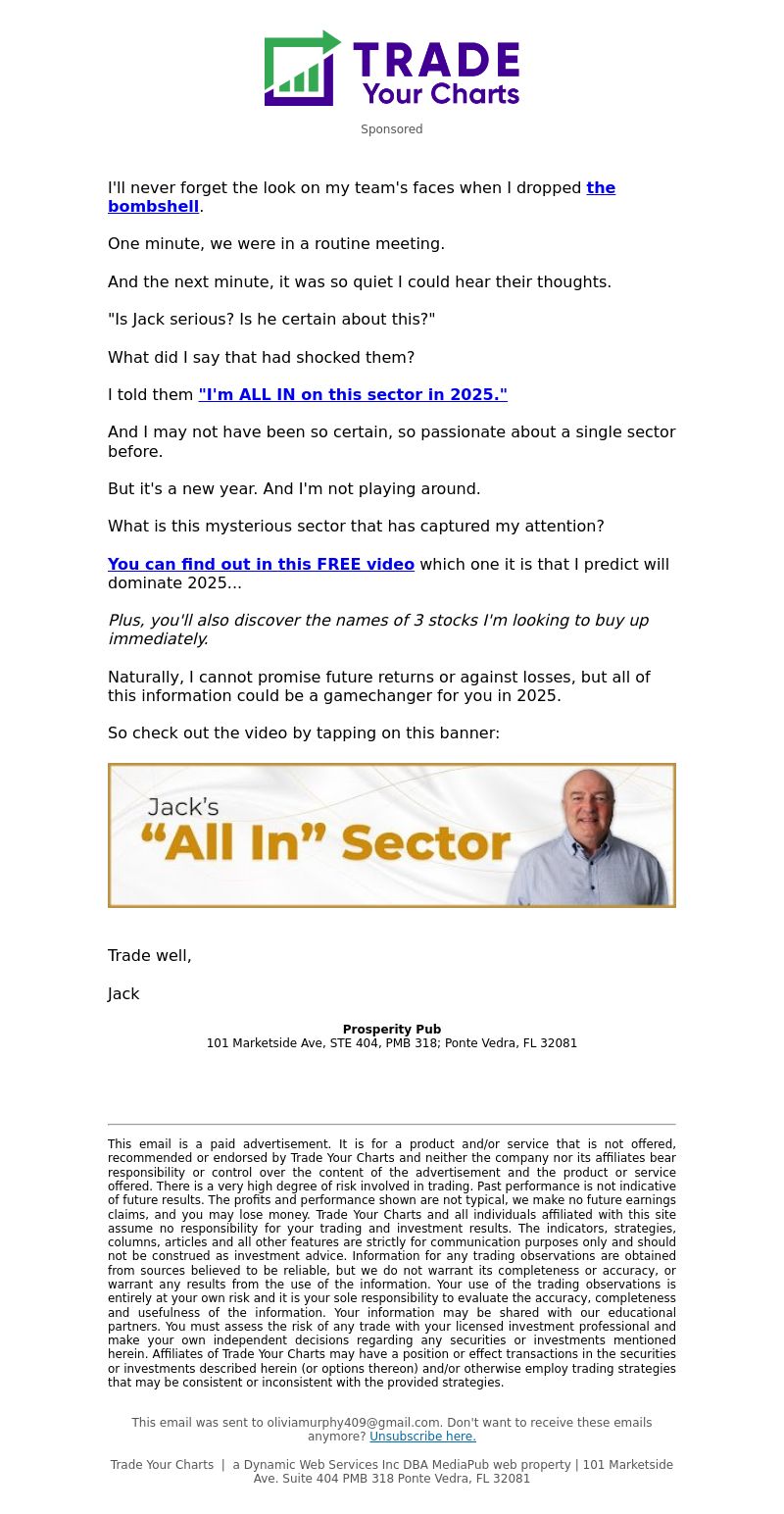 TRADE
Your Charts

Sponsored

I'll never forget the look on my team's faces when I dropped the bombshell.

One minute, we were in a routine meeting.

And the next minute, it was so quiet I could hear their thoughts.

"Is Jack serious? Is he certain about this?"

What did I say that had shocked them?

I told them "I'm ALL IN on this sector in 2025."

And I may not have been so certain, so passionate about a single sector before.

But it's a new year. And I'm not playing around.

What is this mysterious sector that has captured my attention?

You can find out in this FREE video which one it is that I predict will dominate 2025...

Plus, you'll also discover the names of 3 stocks I'm looking to buy up immediately.

Naturally, I cannot promise future returns or against losses, but all of this information could be a gamechanger for you in 2025.

So check out the video by tapping on this banner:

Jack's
"All In" Sector

Trade well,

Jack

Prosperity Pub
101 Marketside Ave, STE 404, PMB 318; Ponte Vedra, FL 32081

This email is a paid advertisement. It is for a product and/or service that is not offered, recommended or endorsed by Trade Your Charts and neither the company nor its affiliates bear responsibility or control over the content of the advertisement and the product or service offered. There is a very high degree of risk involved in trading. Past performance is not indicative of future results. The profits and performance shown are not typical, we make no future earnings claims, and you may lose money. Trade Your Charts and all individuals affiliated with this site assume no responsibility for your trading and investment results. The indicators, strategies, columns, articles and all other features are strictly for communication purposes only and should not be construed as investment advice. Information for any trading observations are obtained from sources believed to be reliable, but we do not warrant its completeness or accuracy, or warrant any results from the use of the information. Your use of the trading observations is entirely at your own risk and it is your sole responsibility to evaluate the accuracy, completeness and usefulness of the information. Your information may be shared with our educational partners. You must assess the risk of any trade with your licensed investment professional and make your own independent decisions regarding any securities or investments mentioned herein. Affiliates of Trade Your Charts may have a position or effect transactions in the securities or investments described herein (or options thereon) and/or otherwise employ trading strategies that may be consistent or inconsistent with the provided strategies.

This email was sent to oliviamurphy409@gmail.com. Don't want to receive these emails anymore? Unsubscribe here.

Trade Your Charts | a Dynamic Web Services Inc DBA MediaPub web property | 101 Marketside Ave. Suite 404 PMB 318 Ponte Vedra, FL 32081